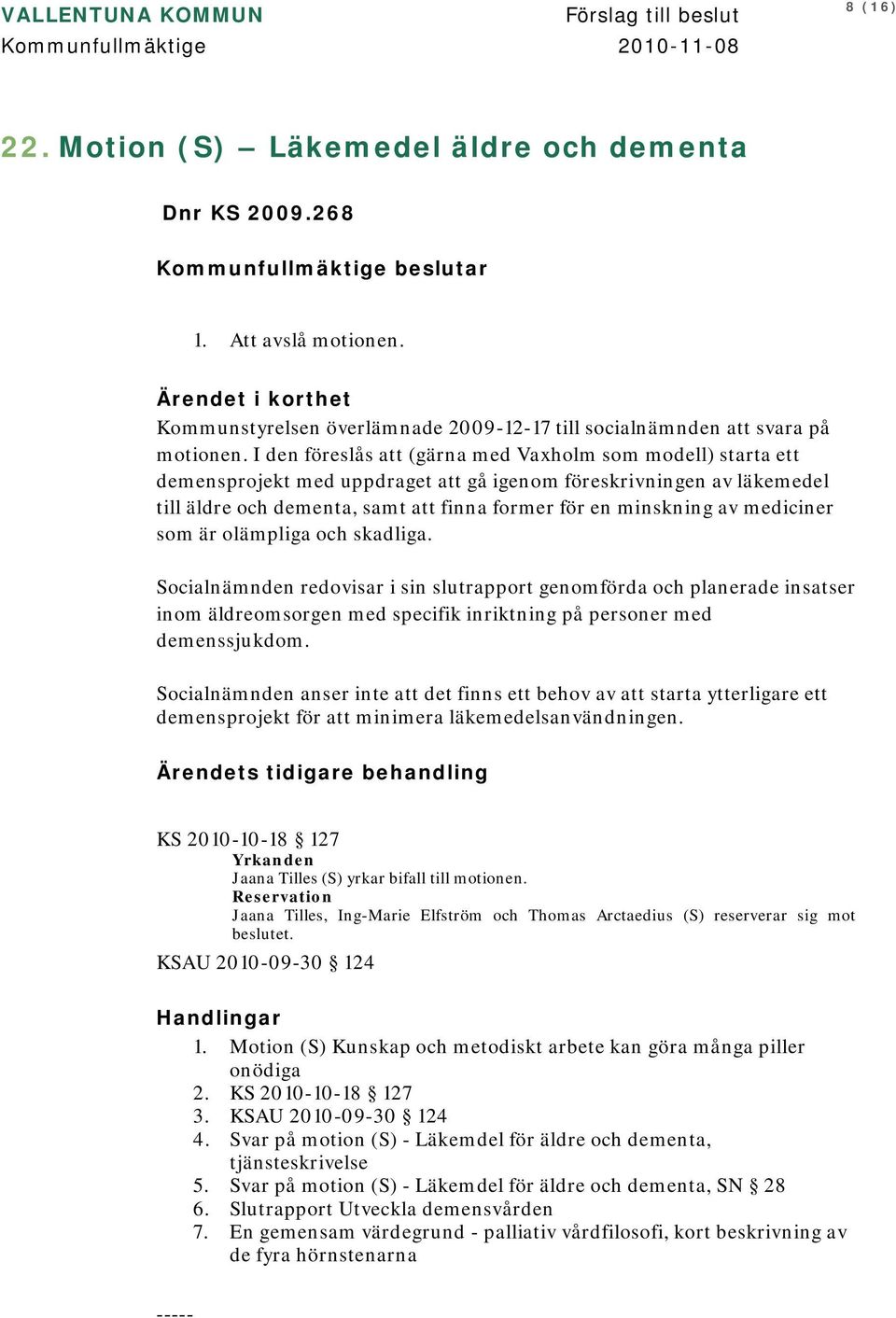 VALLENTUNA KOMMUN
Kommunfullmäktige

Förslag till beslut
2010-11-08

8 (16)

22. Motion (S) – Läkemedel äldre och dementa

Dnr KS 2009.268

Kommunfullmäktige beslutar

1. Att avslå motionen.

Ärendet i korthet
Kommunstyrelsen överlämnade 2009-12-17 till socialnämnden att svara på motionen. I den föreslås att (gärna med Vaxholm som modell) starta ett demensprojekt med uppdraget att gå igenom föreskrivningen av läkemedel till äldre och dementa, samt att finna former för en minskning av mediciner som är olämpliga och skadliga.

Socialnämnden redovisar i sin slutrapport genomförda och planerade insatser inom äldreomsorgen med specifik inriktning på personer med demenssjukdom.

Socialnämnden anser inte att det finns ett behov av att starta ytterligare ett demensprojekt för att minimera läkemedelsanvändningen.

Ärendets tidigare behandling

KS 2010-10-18 § 127
Yrkanden
Jaana Tilles (S) yrkar bifall till motionen.
Reservation
Jaana Tilles, Ing-Marie Elfström och Thomas Arctaedius (S) reserverar sig mot beslutet.
KSAU 2010-09-30 § 124

Handlingar
1. Motion (S) Kunskap och metodiskt arbete kan göra många piller onödiga
2. KS 2010-10-18 § 127
3. KSAU 2010-09-30 § 124
4. Svar på motion (S) - Läkemdel för äldre och dementa, tjänsteskrivelse
5. Svar på motion (S) - Läkemdel för äldre och dementa, SN § 28
6. Slutrapport Utveckla demensvården
7. En gemensam värdegrund - palliativ vårdfilosofi, kort beskrivning av de fyra hörnstenarna

-----